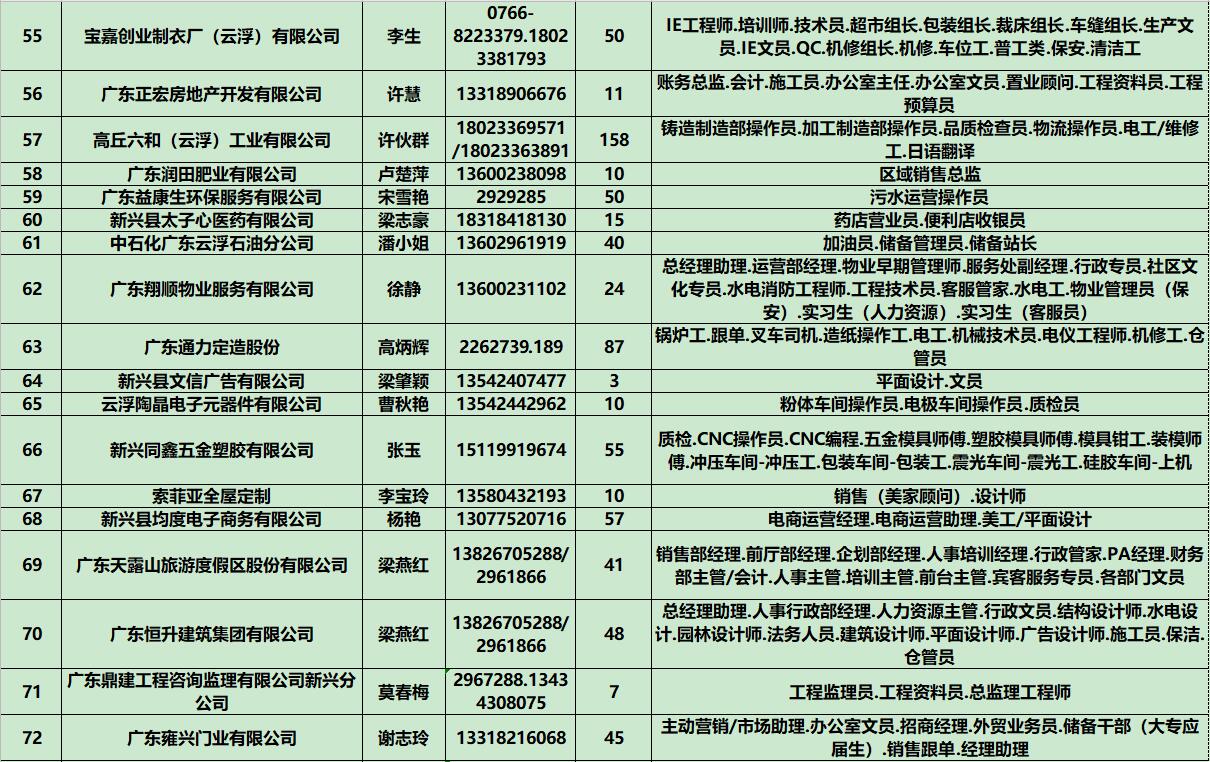 | 55 | 宝嘉创业制衣厂（云浮）有限公司 | 李生 | 0766-8223379.18023381793 | 50 | IE工程师.培训师.技术员.超市组长.包装组长.裁床组长.车缝组长.生产文员.IE文员.QC.机修组长.机修.车位工.普工类.保安.清洁工 |
|---|---|---|---|---|---|
| 56 | 广东正宏房地产开发有限公司 | 许慧 | 13318906676 | 11 | 账务总监.会计.施工员.办公室主任.办公室文员.置业顾问.工程资料员.工程预算员 |
| 57 | 高丘六和（云浮）工业有限公司 | 许伙群 | 18023369571/18023363891 | 158 | 铸造制造部操作员.加工制造部操作员.品质检查员.物流操作员.电工/维修工.日语翻译 |
| 58 | 广东润田肥业有限公司 | 卢楚萍 | 13600238098 | 10 | 区域销售总监 |
| 59 | 广东益康生环保服务有限公司 | 宋雪艳 | 2929285 | 50 | 污水运营操作员 |
| 60 | 新兴县太子心医药有限公司 | 梁志豪 | 18318418130 | 15 | 药店营业员.便利店收银员 |
| 61 | 中石化广东云浮石油分公司 | 潘小姐 | 13602961919 | 40 | 加油员.储备管理员.储备站长 |
| 62 | 广东翔顺物业服务有限公司 | 徐静 | 13600231102 | 24 | 总经理助理.运营部经理.物业早期管理师.服务处副经理.行政专员.社区文化专员.水电消防工程师.工程技术员.客服管家.水电工.物业管理员（保安）.实习生（人力资源）.实习生（客服员） |
| 63 | 广东通力定造股份 | 高炳辉 | 2262739.189 | 87 | 锅炉工.跟单.叉车司机.造纸操作工.电工.机械技术员.电仪工程师.机修工.仓管员 |
| 64 | 新兴县文信广告有限公司 | 梁肇颖 | 13542407477 | 3 | 平面设计.文员 |
| 65 | 云浮陶晶电子元器件有限公司 | 曹秋艳 | 13542442962 | 10 | 粉体车间操作员.电极车间操作员.质检员 |
| 66 | 新兴同鑫五金塑胶有限公司 | 张玉 | 15119919674 | 55 | 质检.CNC操作员.CNC编程.五金模具师傅.塑胶模具师傅.模具钳工.装模师傅.冲压车间-冲压工.包装车间-包装工.震光车间-震光工.硅胶车间-上机 |
| 67 | 索菲亚全屋定制 | 李宝玲 | 13580432193 | 10 | 销售（美家顾问）.设计师 |
| 68 | 新兴县均度电子商务有限公司 | 杨艳 | 13077520716 | 57 | 电商运营经理.电商运营助理.美工/平面设计 |
| 69 | 广东天露山旅游度假区股份有限公司 | 梁燕红 | 13826705288/2961866 | 41 | 销售部经理.前厅部经理.企划部经理.人事培训经理.行政管家.PA经理.财务部主管/会计.人事主管.培训主管.前台主管.宾客服务专员.各部门文员 |
| 70 | 广东恒升建筑集团有限公司 | 梁燕红 | 13826705288/2961866 | 48 | 总经理助理.人事行政部经理.人力资源主管.行政文员.结构设计师.水电设计.园林设计师.法务人员.建筑设计师.平面设计师.广告设计师.施工员.保洁.仓管员 |
| 71 | 广东鼎建工程咨询监理有限公司新兴分公司 | 莫春梅 | 2967288.13434308075 | 7 | 工程监理员.工程资料员.总监理工程师 |
| 72 | 广东雍兴门业有限公司 | 谢志玲 | 13318216068 | 45 | 主动营销/市场助理.办公室文员.招商经理.外贸业务员.储备干部（大专应届生）.销售跟单.经理助理 |